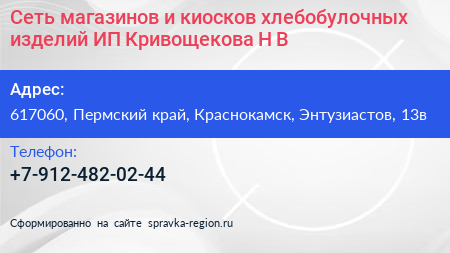 Сеть магазинов и киосков хлебобулочных изделий ИП Кривощекова Н В

Адрес:

617060, Пермский край, Краснокамск, Энтузиастов, 13в

Телефон:

+7-912-482-02-44

Сформированно на сайте spravka-region.ru